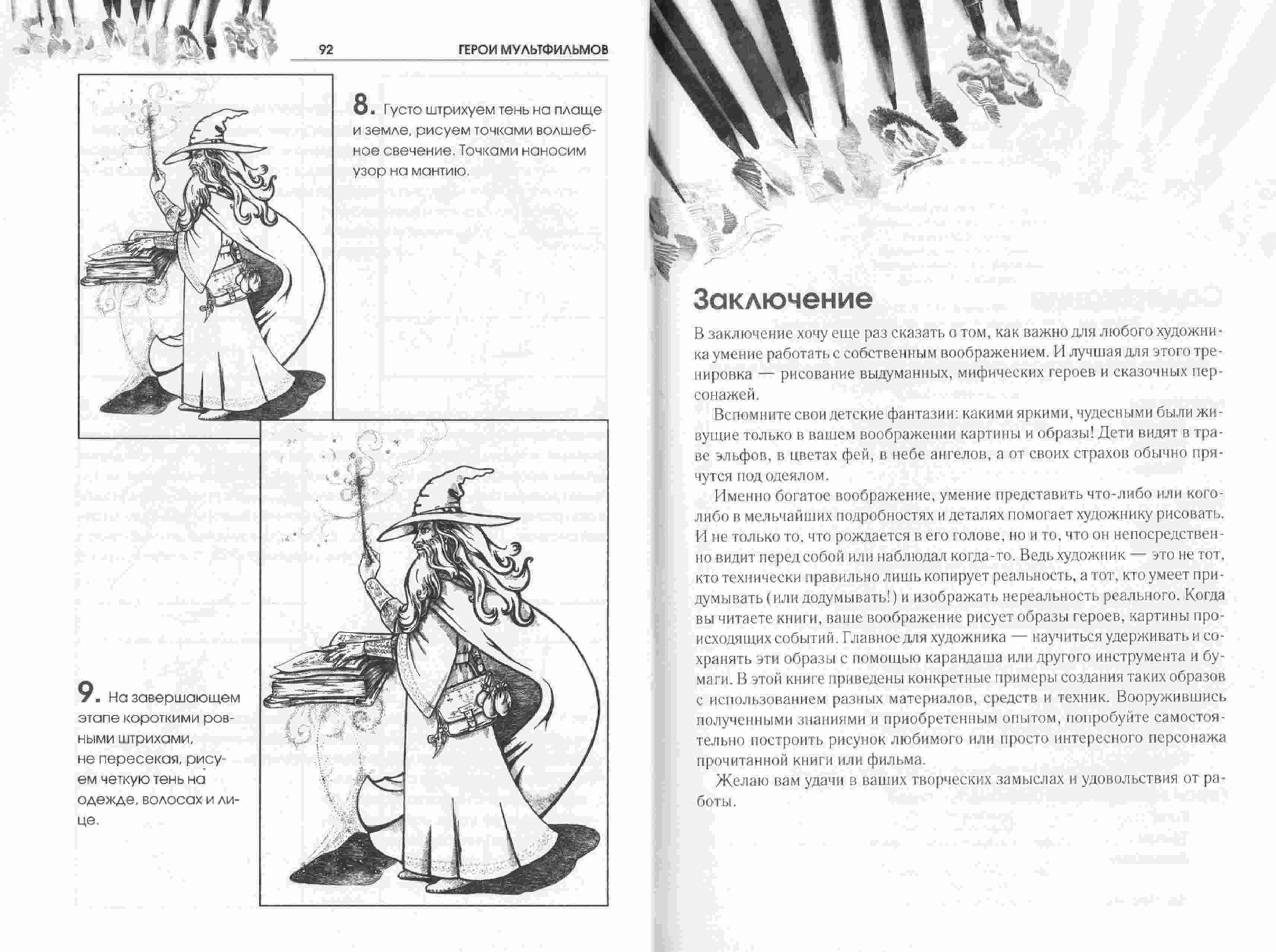 92 ГЕРОИ МУЛЬТФИЛЬМОВ

8. Густо штрихуем тень на плаще и земле, рисуем точками волшебное свечение. Точками наносим узор на мантию.

9. На завершающем этапе короткими ровными штрихами, не пересекая, рисуем четкую тень на одежде, волосах и лице.

Заключение

В заключение хочу еще раз сказать о том, как важно для любого художника умение работать с собственным воображением. И лучшая для этого тренировка — рисование выдуманных, мифических героев и сказочных персонажей.

Вспомните свои детские фантазии: какими яркими, чудесными были живущие только в вашем воображении картины и образы! Дети видят в траве эльфов, в цветах фей, в небе ангелов, а от своих страхов обычно прячутся под одеялом.

Именно богатое воображение, умение представить что-либо или кого-либо в мельчайших подробностях и деталях помогает художнику рисовать. И не только то, что рождается в его голове, но и то, что он непосредственно видит перед собой или наблюдал когда-то. Ведь художник — это не тот, кто технически правильно лишь копирует реальность, а тот, кто умеет придумывать (или додумывать!) и изображать нереальность реального. Когда вы читаете книги, ваше воображение рисует образы героев, картины происходящих событий. Главное для художника — научиться удерживать и сохранять эти образы с помощью карандаша или другого инструмента и бумаги. В этой книге приведены конкретные примеры создания таких образов с использованием разных материалов, средств и техник. Вооружившись полученными знаниями и приобретенным опытом, попробуйте самостоятельно построить рисунок любимого или просто интересного персонажа прочитанной книги или фильма.

Желаю вам удачи в ваших творческих замыслах и удовольствия от работы.